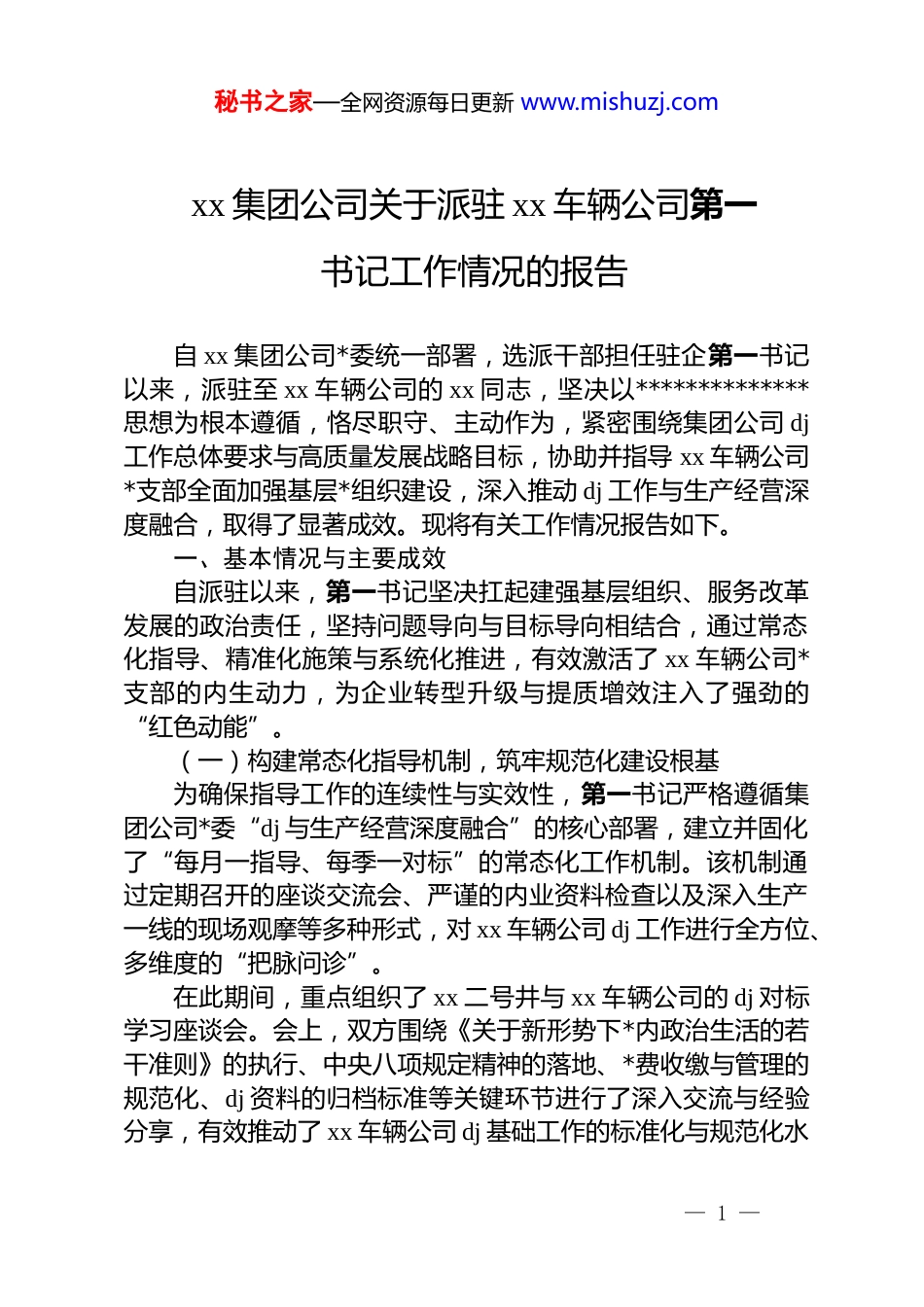 秘书之家—全网资源每日更新 www.mishuzj.com

xx 集团公司关于派驻 xx 车辆公司第一书记工作情况的报告

自 xx 集团公司*委统一部署，选派干部担任驻企第一书记以来，派驻至 xx 车辆公司的 xx 同志，坚决以**************思想为根本遵循，恪尽职守、主动作为，紧密围绕集团公司 dj 工作总体要求与高质量发展战略目标，协助并指导 xx 车辆公司*支部全面加强基层*组织建设，深入推动 dj 工作与生产经营深度融合，取得了显著成效。现将有关工作情况报告如下。

一、基本情况与主要成效

自派驻以来，第一书记坚决扛起建强基层组织、服务改革发展的政治责任，坚持问题导向与目标导向相结合，通过常态化指导、精准化施策与系统化推进，有效激活了 xx 车辆公司*支部的内生动力，为企业转型升级与提质增效注入了强劲的“红色动能”。

（一）构建常态化指导机制，筑牢规范化建设根基

为确保指导工作的连续性与实效性，第一书记严格遵循集团公司*委“dj 与生产经营深度融合”的核心部署，建立并固化了“每月一指导、每季一对标”的常态化工作机制。该机制通过定期召开的座谈交流会、严谨的内业资料检查以及深入生产一线的现场观摩等多种形式，对 xx 车辆公司 dj 工作进行全方位、多维度的“把脉问诊”。

在此期间，重点组织了 xx 二号井与 xx 车辆公司的 dj 对标学习座谈会。会上，双方围绕《关于新形势下*内政治生活的若干准则》的执行、中央八项规定精神的落地、*费收缴与管理的规范化、dj 资料的归档标准等关键环节进行了深入交流与经验分享，有效推动了 xx 车辆公司 dj 基础工作的标准化与规范化水

— 1 —